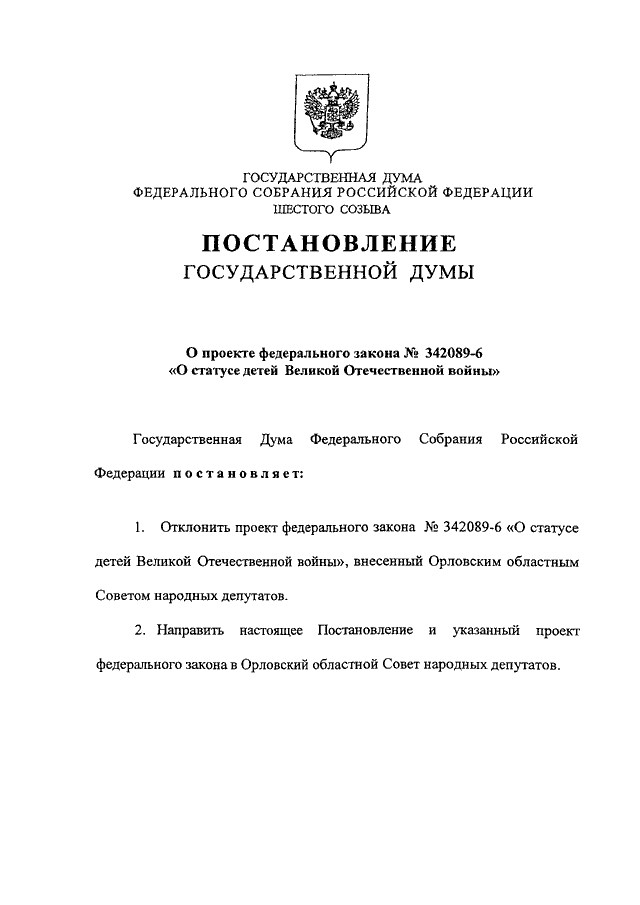 ГОСУДАРСТВЕННАЯ ДУМА
ФЕДЕРАЛЬНОГО СОБРАНИЯ РОССИЙСКОЙ ФЕДЕРАЦИИ
ШЕСТОГО СОЗЫВА

ПОСТАНОВЛЕНИЕ
ГОСУДАРСТВЕННОЙ ДУМЫ

О проекте федерального закона № 342089-6
«О статусе детей Великой Отечественной войны»

Государственная Дума Федерального Собрания Российской Федерации постановляет:

1. Отклонить проект федерального закона № 342089-6 «О статусе детей Великой Отечественной войны», внесенный Орловским областным Советом народных депутатов.

2. Направить настоящее Постановление и указанный проект федерального закона в Орловский областной Совет народных депутатов.